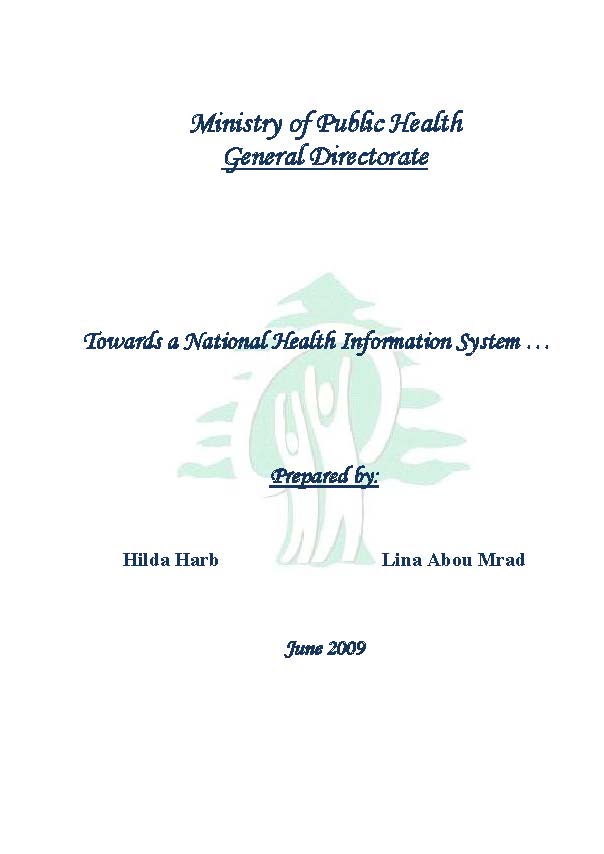 Ministry of Public Health
General Directorate

Towards a National Health Information System …

Prepared by:

Hilda Harb

Lina Abou Mrad

June 2009